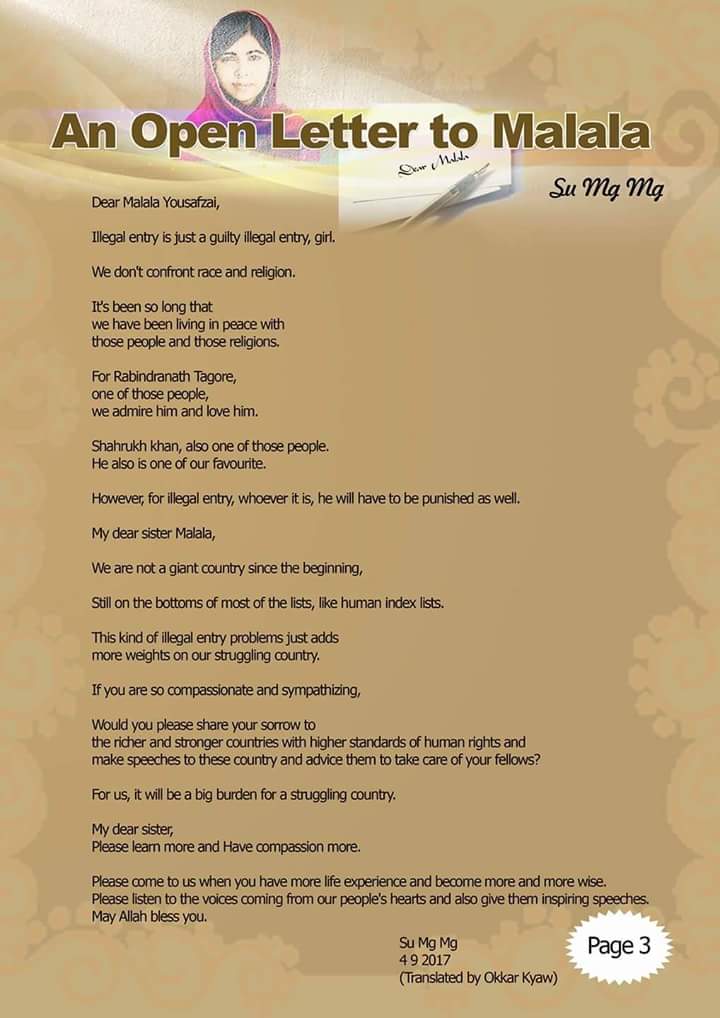 An Open Letter to Malala

Dear Malala

Su Mg Mg

Dear Malala Yousafzai,

Illegal entry is just a guilty illegal entry, girl.

We don't confront race and religion.

It's been so long that
we have been living in peace with
those people and those religions.

For Rabindranath Tagore,
one of those people,
we admire him and love him.

Shahrukh khan, also one of those people.
He also is one of our favourite.

However, for illegal entry, whoever it is, he will have to be punished as well.

My dear sister Malala,

We are not a giant country since the beginning,

Still on the bottoms of most of the lists, like human index lists.

This kind of illegal entry problems just adds
more weights on our struggling country.

If you are so compassionate and sympathizing,

Would you please share your sorrow to
the richer and stronger countries with higher standards of human rights and
make speeches to these country and advice them to take care of your fellows?

For us, it will be a big burden for a struggling country.

My dear sister,
Please learn more and Have compassion more.

Please come to us when you have more life experience and become more and more wise.
Please listen to the voices coming from our people's hearts and also give them inspiring speeches.
May Allah bless you.

Su Mg Mg
4 9 2017
(Translated by Okkar Kyaw)

Page 3